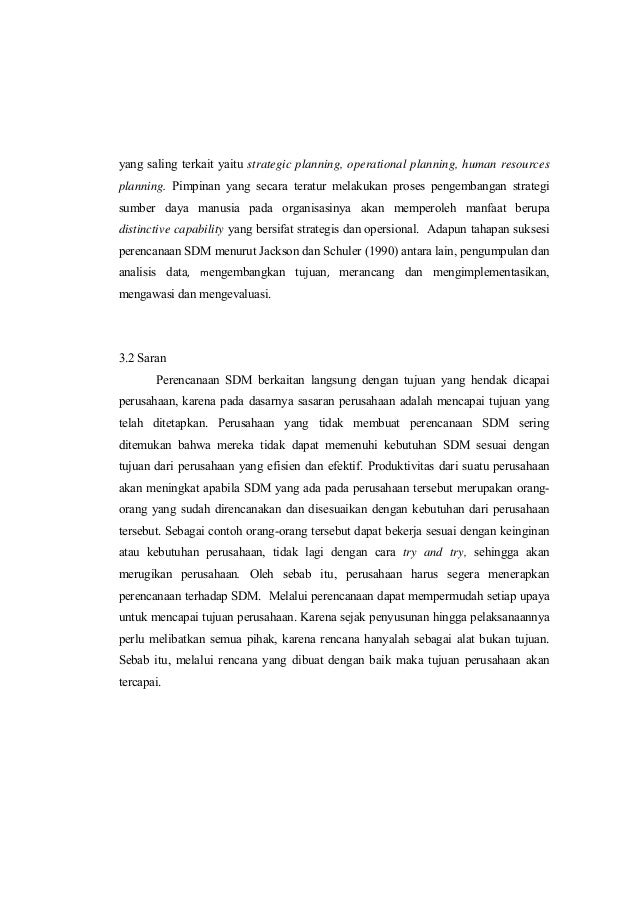 yang saling terkait yaitu strategic planning, operational planning, human resources planning. Pimpinan yang secara teratur melakukan proses pengembangan strategi sumber daya manusia pada organisasinya akan memperoleh manfaat berupa distinctive capability yang bersifat strategis dan opersional. Adapun tahapan suksesi perencanaan SDM menurut Jackson dan Schuler (1990) antara lain, pengumpulan dan analisis data, mengembangkan tujuan, merancang dan mengimplementasikan, mengawasi dan mengevaluasi.

3.2 Saran

Perencanaan SDM berkaitan langsung dengan tujuan yang hendak dicapai perusahaan, karena pada dasarnya sasaran perusahaan adalah mencapai tujuan yang telah ditetapkan. Perusahaan yang tidak membuat perencanaan SDM sering ditemukan bahwa mereka tidak dapat memenuhi kebutuhan SDM sesuai dengan tujuan dari perusahaan yang efisien dan efektif. Produktivitas dari suatu perusahaan akan meningkat apabila SDM yang ada pada perusahaan tersebut merupakan orang-orang yang sudah direncanakan dan disesuaikan dengan kebutuhan dari perusahaan tersebut. Sebagai contoh orang-orang tersebut dapat bekerja sesuai dengan keinginan atau kebutuhan perusahaan, tidak lagi dengan cara try and try, sehingga akan merugikan perusahaan. Oleh sebab itu, perusahaan harus segera menerapkan perencanaan terhadap SDM. Melalui perencanaan dapat mempermudah setiap upaya untuk mencapai tujuan perusahaan. Karena sejak penyusunan hingga pelaksanaannya perlu melibatkan semua pihak, karena rencana hanyalah sebagai alat bukan tujuan. Sebab itu, melalui rencana yang dibuat dengan baik maka tujuan perusahaan akan tercapai.